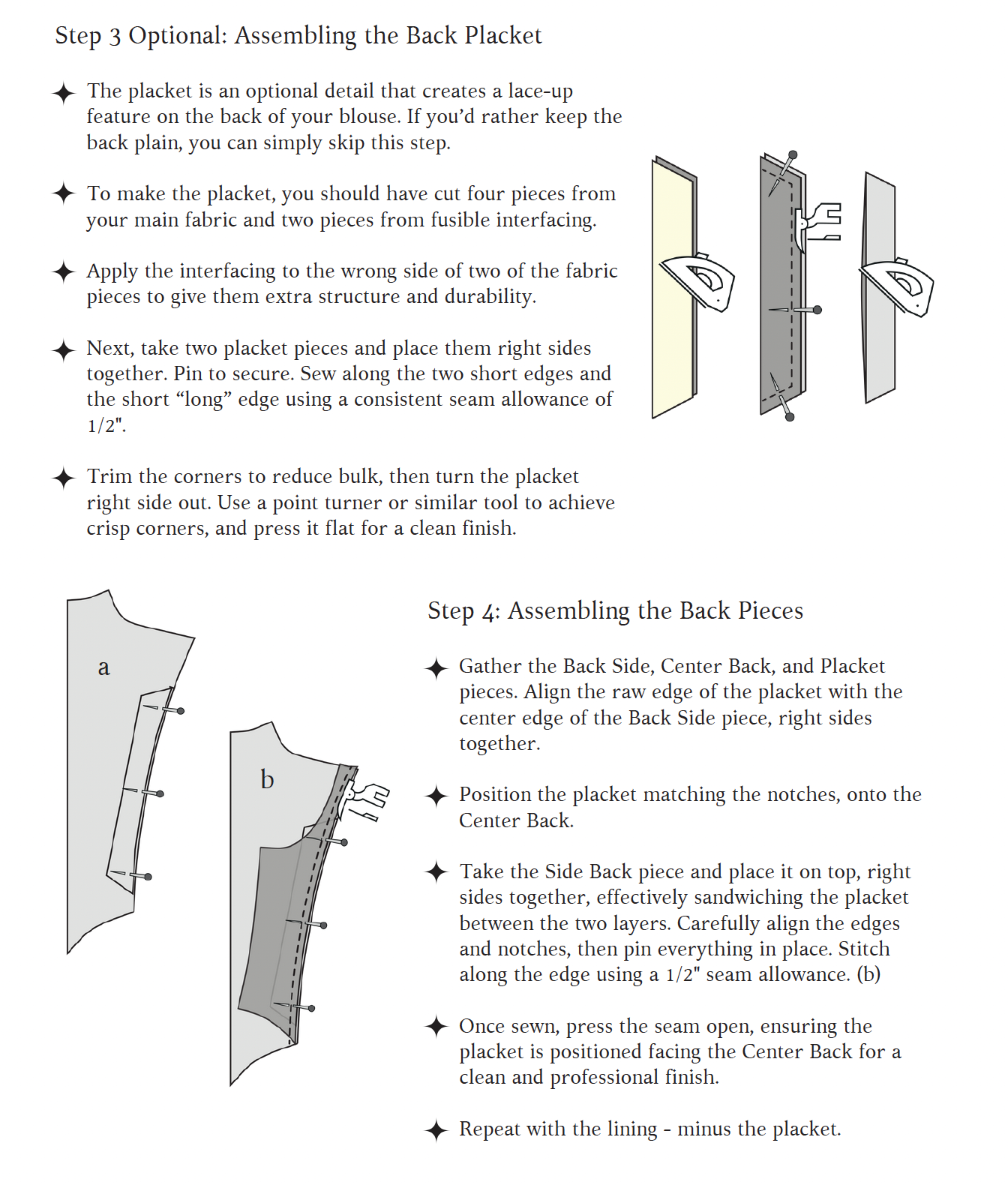 Step 3 Optional: Assembling the Back Placket

✦ The placket is an optional detail that creates a lace-up feature on the back of your blouse. If you'd rather keep the back plain, you can simply skip this step.

✦ To make the placket, you should have cut four pieces from your main fabric and two pieces from fusible interfacing.

✦ Apply the interfacing to the wrong side of two of the fabric pieces to give them extra structure and durability.

✦ Next, take two placket pieces and place them right sides together. Pin to secure. Sew along the two short edges and the short "long" edge using a consistent seam allowance of 1/2".

✦ Trim the corners to reduce bulk, then turn the placket right side out. Use a point turner or similar tool to achieve crisp corners, and press it flat for a clean finish.

a

b

Step 4: Assembling the Back Pieces

✦ Gather the Back Side, Center Back, and Placket pieces. Align the raw edge of the placket with the center edge of the Back Side piece, right sides together.

✦ Position the placket matching the notches, onto the Center Back.

✦ Take the Side Back piece and place it on top, right sides together, effectively sandwiching the placket between the two layers. Carefully align the edges and notches, then pin everything in place. Stitch along the edge using a 1/2" seam allowance. (b)

✦ Once sewn, press the seam open, ensuring the placket is positioned facing the Center Back for a clean and professional finish.

✦ Repeat with the lining - minus the placket.